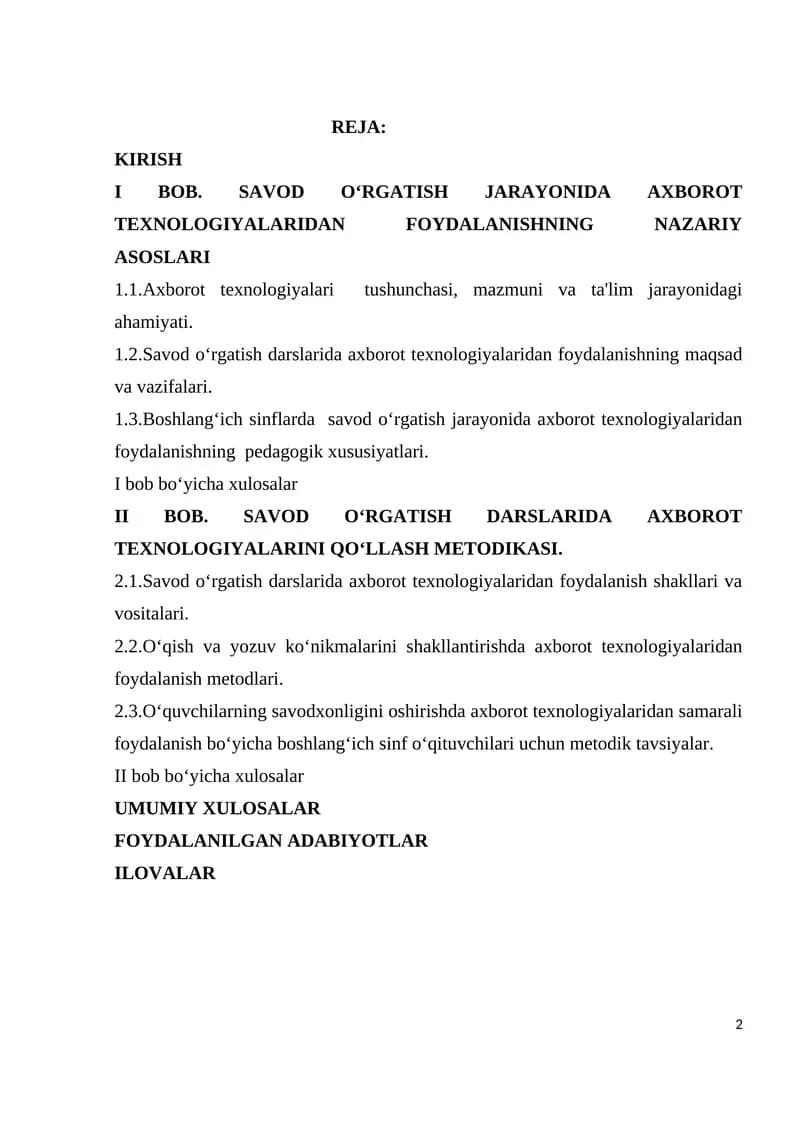 REJA:

KIRISH

I BOB. SAVOD O‘RGATISH JARAYONIDA AXBOROT TEXNOLOGIYALARIDAN FOYDALANISHNING NAZARIY ASOSLARI

1.1.Axborot texnologiyalari tushunchasi, mazmuni va ta'lim jarayonidagi ahamiyati.

1.2.Savod o‘rgatish darslarida axborot texnologiyalaridan foydalanishning maqsad va vazifalari.

1.3.Boshlang‘ich sinflarda savod o‘rgatish jarayonida axborot texnologiyalaridan foydalanishning pedagogik xususiyatlari.

I bob bo‘yicha xulosalar

II BOB. SAVOD O‘RGATISH DARSLARIDA AXBOROT TEXNOLOGIYALARINI QO‘LLASH METODIKASI.

2.1.Savod o‘rgatish darslarida axborot texnologiyalaridan foydalanish shakllari va vositalari.

2.2.O‘qish va yozuv ko‘nikmalarini shakllantirishda axborot texnologiyalaridan foydalanish metodlari.

2.3.O‘quvchilarning savodxonligini oshirishda axborot texnologiyalaridan samarali foydalanish bo‘yicha boshlang‘ich sinf o‘qituvchilari uchun metodik tavsiyalar.

II bob bo‘yicha xulosalar

UMUMIY XULOSALAR

FOYDALANILGAN ADABIYOTLAR

ILOVALAR

2